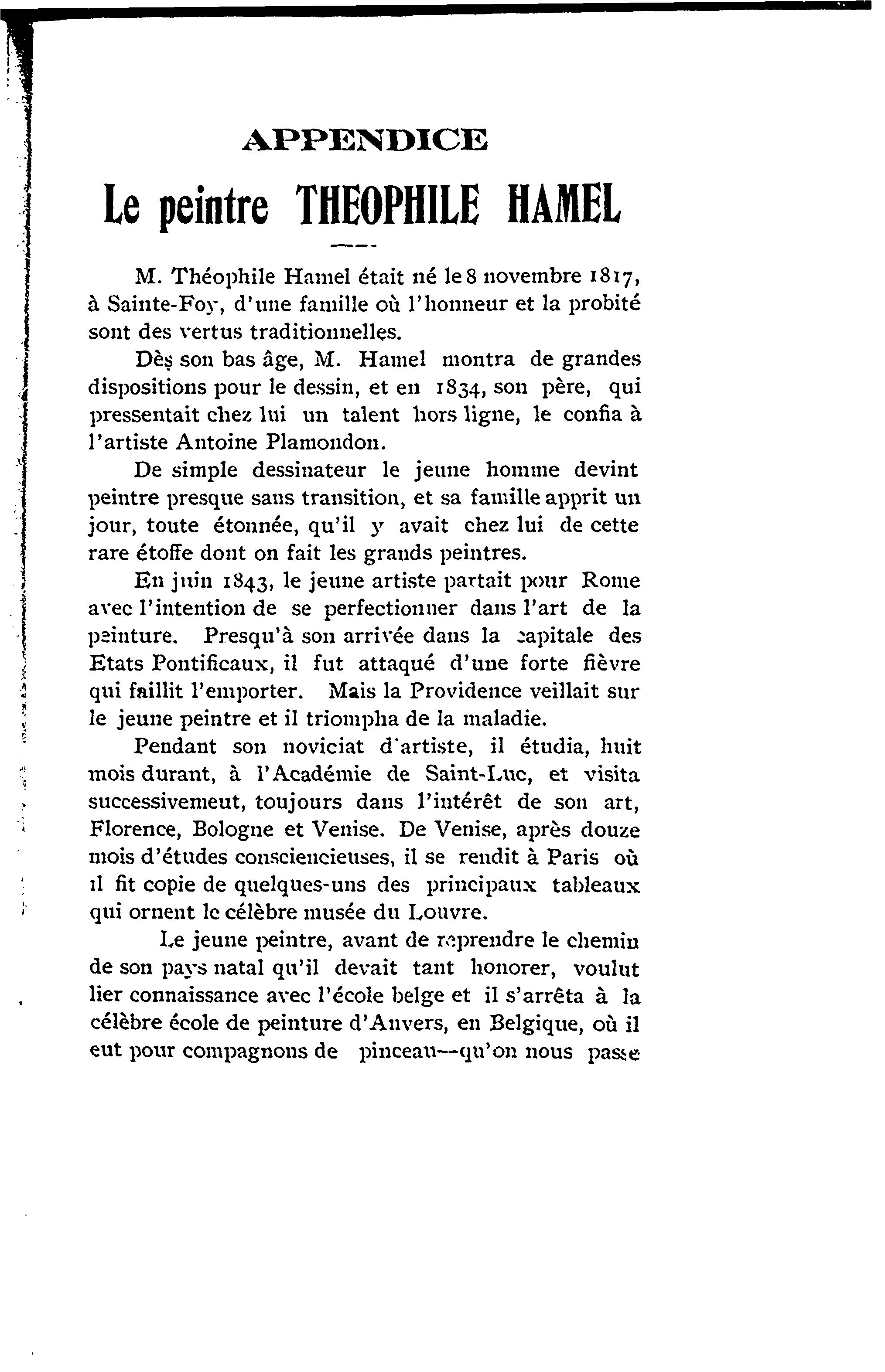 APPENDICE

Le peintre THEOPHILE HAMEL

M. Théophile Hamel était né le 8 novembre 1817, à Sainte-Foy, d'une famille où l'honneur et la probité sont des vertus traditionnelles.

Dès son bas âge, M. Hamel montra de grandes dispositions pour le dessin, et en 1834, son père, qui pressentait chez lui un talent hors ligne, le confia à l'artiste Antoine Plamondon.

De simple dessinateur le jeune homme devint peintre presque sans transition, et sa famille apprit un jour, toute étonnée, qu'il y avait chez lui de cette rare étoffe dont on fait les grands peintres.

En juin 1843, le jeune artiste partait pour Rome avec l'intention de se perfectionner dans l'art de la peinture. Presqu'à son arrivée dans la capitale des Etats Pontificaux, il fut attaqué d'une forte fièvre qui faillit l'emporter. Mais la Providence veillait sur le jeune peintre et il triompha de la maladie.

Pendant son noviciat d'artiste, il étudia, huit mois durant, à l'Académie de Saint-Luc, et visita successivemeut, toujours dans l'intérêt de son art, Florence, Bologne et Venise. De Venise, après douze mois d'études consciencieuses, il se rendit à Paris où il fit copie de quelques-uns des principaux tableaux qui ornent le célèbre musée du Louvre.

Le jeune peintre, avant de reprendre le chemin de son pays natal qu'il devait tant honorer, voulut lier connaissance avec l'école belge et il s'arrêta à la célèbre école de peinture d'Anvers, en Belgique, où il eut pour compagnons de pinceau—qu'on nous passe